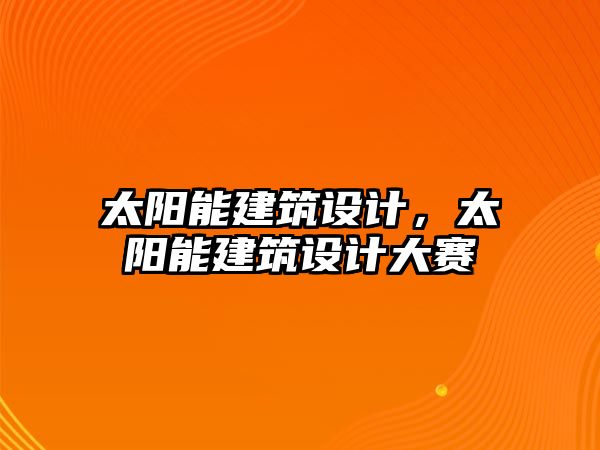 太阳能建筑设计，太阳能建筑设计大赛